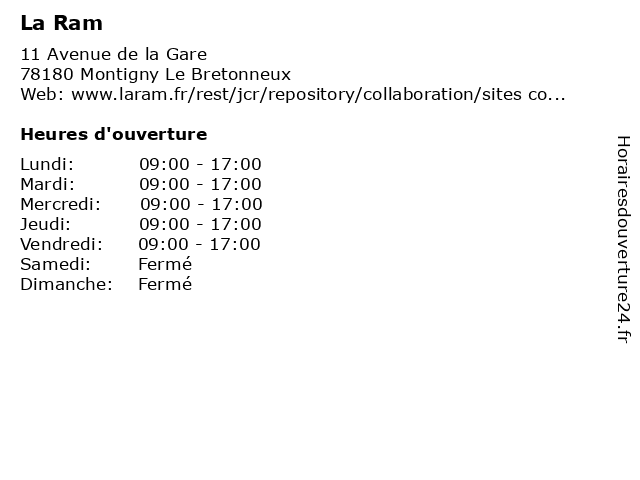 La Ram

11 Avenue de la Gare
78180 Montigny Le Bretonneux
Web: www.laram.fr/rest/jcr/repository/collaboration/sites co...

Heures d'ouverture

| | |
|---|---|
| Lundi: | 09:00 - 17:00 |
| Mardi: | 09:00 - 17:00 |
| Mercredi: | 09:00 - 17:00 |
| Jeudi: | 09:00 - 17:00 |
| Vendredi: | 09:00 - 17:00 |
| Samedi: | Fermé |
| Dimanche: | Fermé |

Horairesdouverture24.fr